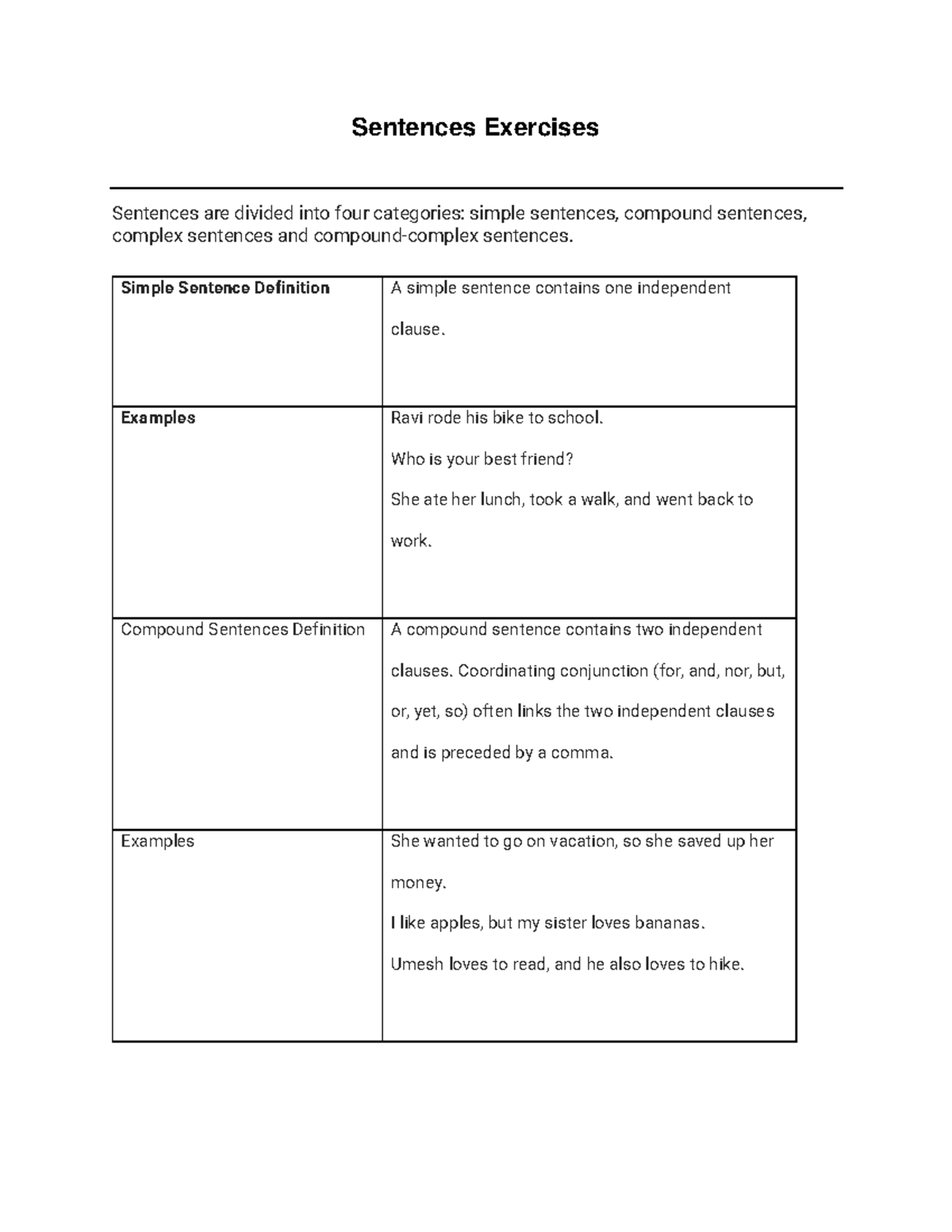 Sentences Exercises

Sentences are divided into four categories: simple sentences, compound sentences, complex sentences and compound-complex sentences.

| Simple Sentence Definition | A simple sentence contains one independent clause. |
|---|---|
| Examples | Ravi rode his bike to school. Who is your best friend? She ate her lunch, took a walk, and went back to work. |
| Compound Sentences Definition | A compound sentence contains two independent clauses. Coordinating conjunction (for, and, nor, but, or, yet, so) often links the two independent clauses and is preceded by a comma. |
| Examples | She wanted to go on vacation, so she saved up her money. I like apples, but my sister loves bananas. Umesh loves to read, and he also loves to hike. |